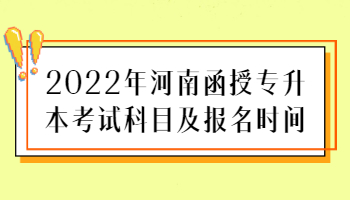 2022年河南函授专升本考试科目及报名时间